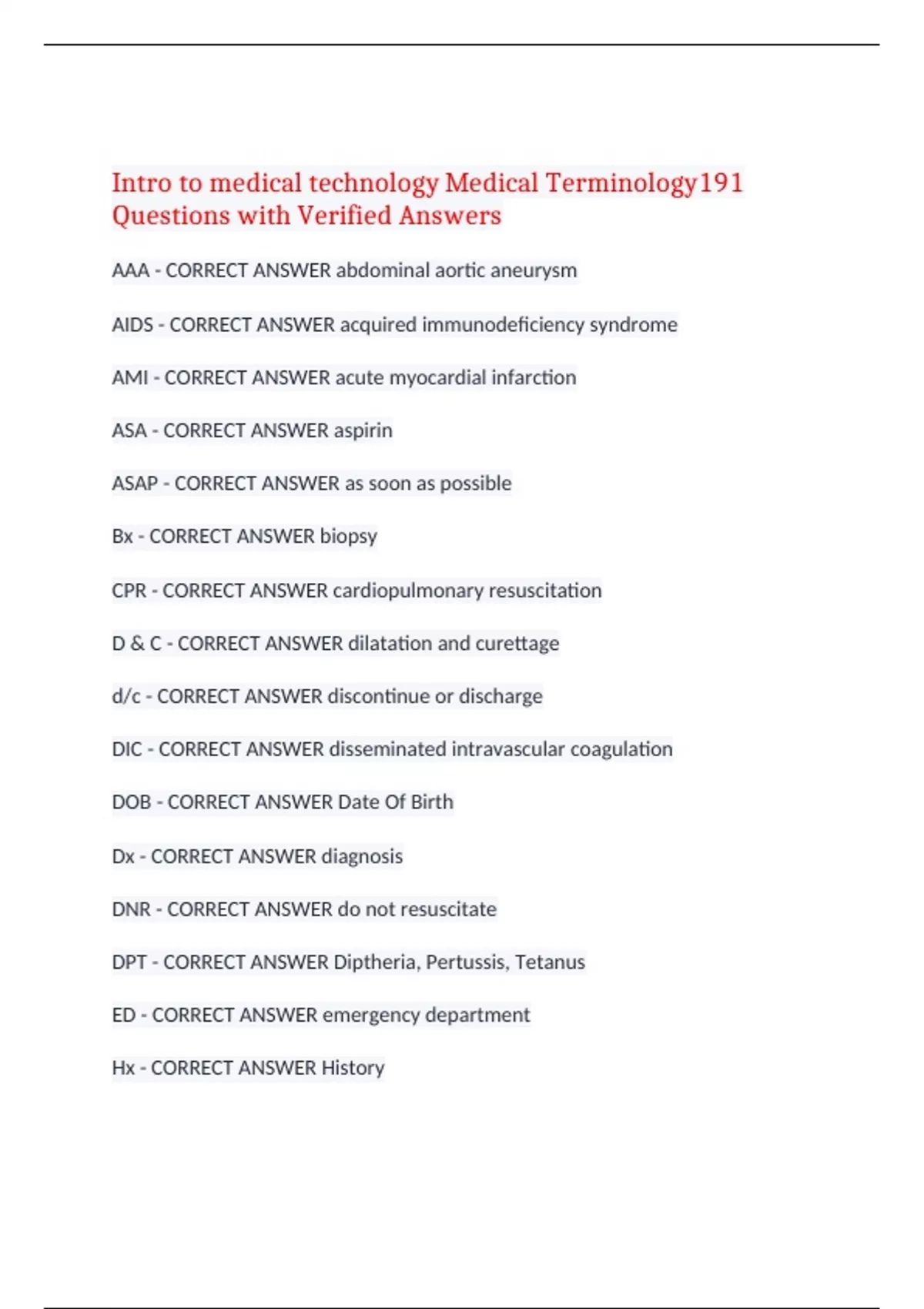 Intro to medical technology Medical Terminology191 Questions with Verified Answers

AAA - CORRECT ANSWER abdominal aortic aneurysm

AIDS - CORRECT ANSWER acquired immunodeficiency syndrome

AMI - CORRECT ANSWER acute myocardial infarction

ASA - CORRECT ANSWER aspirin

ASAP - CORRECT ANSWER as soon as possible

Bx - CORRECT ANSWER biopsy

CPR - CORRECT ANSWER cardiopulmonary resuscitation

D & C - CORRECT ANSWER dilatation and curettage

d/c - CORRECT ANSWER discontinue or discharge

DIC - CORRECT ANSWER disseminated intravascular coagulation

DOB - CORRECT ANSWER Date Of Birth

Dx - CORRECT ANSWER diagnosis

DNR - CORRECT ANSWER do not resuscitate

DPT - CORRECT ANSWER Diptheria, Pertussis, Tetanus

ED - CORRECT ANSWER emergency department

Hx - CORRECT ANSWER History